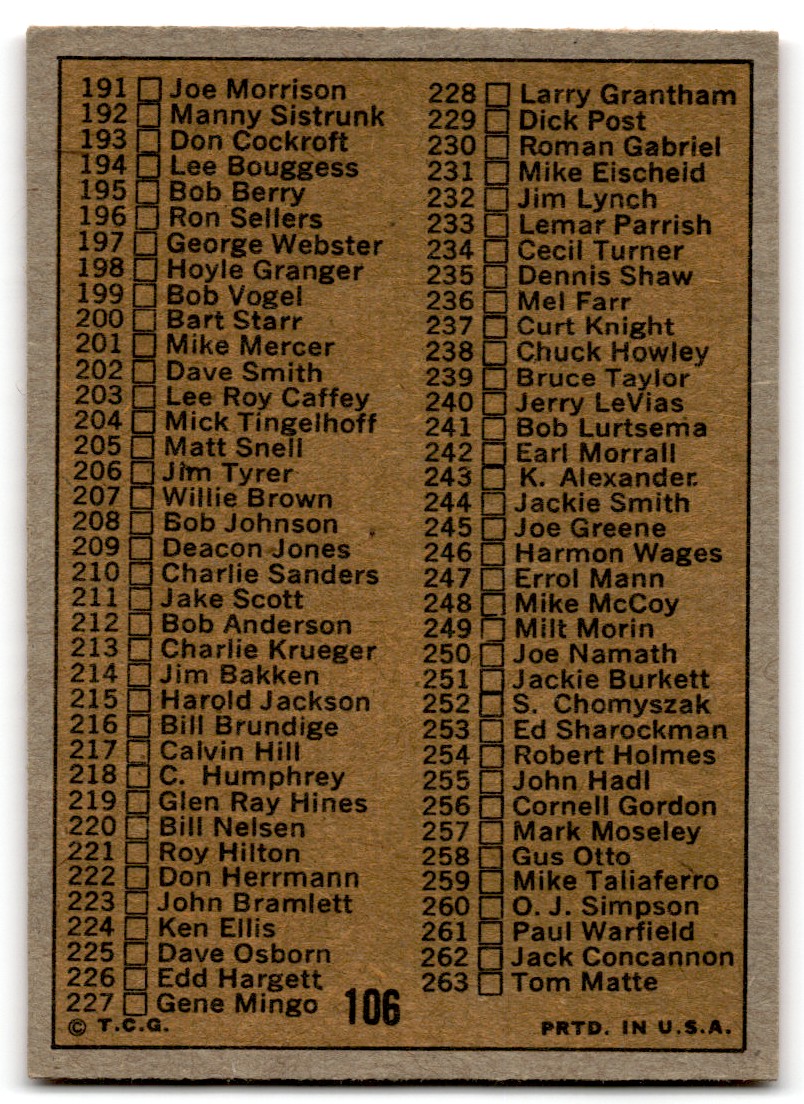 191 ☐ Joe Morrison
192 ☐ Manny Sistrunk
193 ☐ Don Cockroft
194 ☐ Lee Bouggess
195 ☐ Bob Berry
196 ☐ Ron Sellers
197 ☐ George Webster
198 ☐ Hoyle Granger
199 ☐ Bob Vogel
200 ☐ Bart Starr
201 ☐ Mike Mercer
202 ☐ Dave Smith
203 ☐ Lee Roy Caffey
204 ☐ Mick Tingelhoff
205 ☐ Matt Snell
206 ☐ Jim Tyrer
207 ☐ Willie Brown
208 ☐ Bob Johnson
209 ☐ Deacon Jones
210 ☐ Charlie Sanders
211 ☐ Jake Scott
212 ☐ Bob Anderson
213 ☐ Charlie Krueger
214 ☐ Jim Bakken
215 ☐ Harold Jackson
216 ☐ Bill Brundige
217 ☐ Calvin Hill
218 ☐ C. Humphrey
219 ☐ Glen Ray Hines
220 ☐ Bill Nelsen
221 ☐ Roy Hilton
222 ☐ Don Herrmann
223 ☐ John Bramlett
224 ☐ Ken Ellis
225 ☐ Dave Osborn
226 ☐ Edd Hargett
227 ☐ Gene Mingo

228 ☐ Larry Grantham
229 ☐ Dick Post
230 ☐ Roman Gabriel
231 ☐ Mike Eischeid
232 ☐ Jim Lynch
233 ☐ Lemar Parrish
234 ☐ Cecil Turner
235 ☐ Dennis Shaw
236 ☐ Mel Farr
237 ☐ Curt Knight
238 ☐ Chuck Howley
239 ☐ Bruce Taylor
240 ☐ Jerry LeVias
241 ☐ Bob Lurtsema
242 ☐ Earl Morrall
243 ☐ K. Alexander
244 ☐ Jackie Smith
245 ☐ Joe Greene
246 ☐ Harmon Wages
247 ☐ Errol Mann
248 ☐ Mike McCoy
249 ☐ Milt Morin
250 ☐ Joe Namath
251 ☐ Jackie Burkett
252 ☐ S. Chomyszak
253 ☐ Ed Sharockman
254 ☐ Robert Holmes
255 ☐ John Hadl
256 ☐ Cornell Gordon
257 ☐ Mark Moseley
258 ☐ Gus Otto
259 ☐ Mike Taliaferro
260 ☐ O. J. Simpson
261 ☐ Paul Warfield
262 ☐ Jack Concannon
263 ☐ Tom Matte

106

© T.C.G.
PRTD. IN U.S.A.